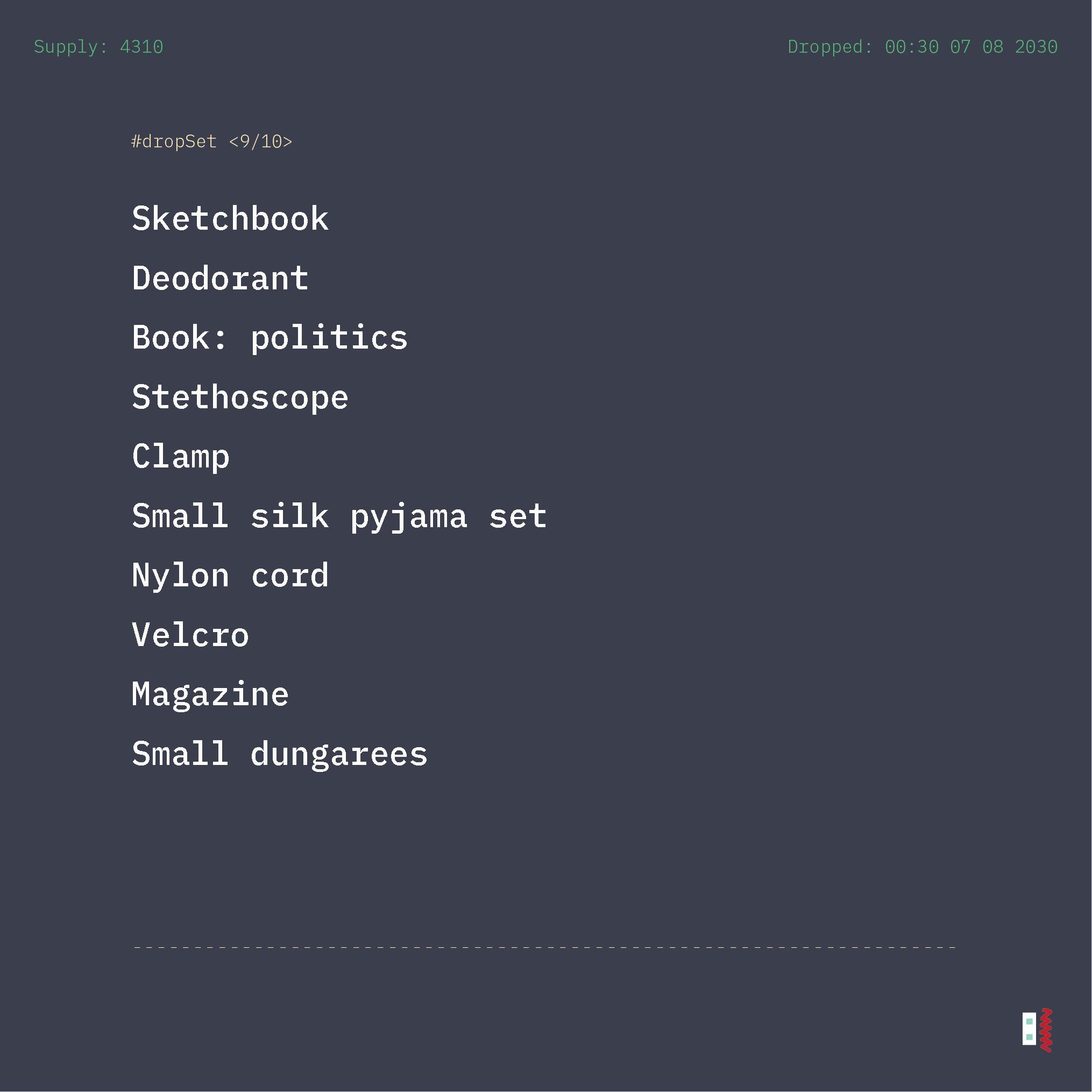 Supply: 4310

Dropped: 00:30 07 08 2030

#dropSet <9/10>

Sketchbook

Deodorant

Book: politics

Stethoscope

Clamp

Small silk pyjama set

Nylon cord

Velcro

Magazine

Small dungarees